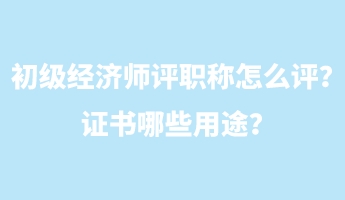 初级经济师评职称怎么评?
证书哪些用途?